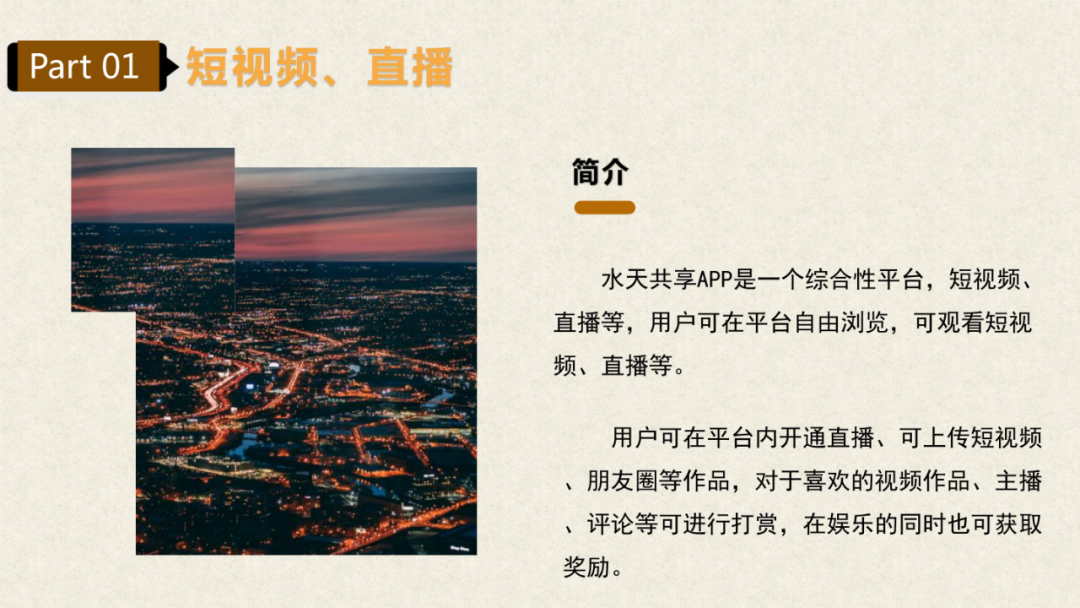 Part 01 短视频、直播

简介

水天共享APP是一个综合性平台，短视频、直播等，用户可在平台自由浏览，可观看短视频、直播等。

用户可在平台内开通直播、可上传短视频、朋友圈等作品，对于喜欢的视频作品、主播、评论等可进行打赏，在娱乐的同时也可获取奖励。